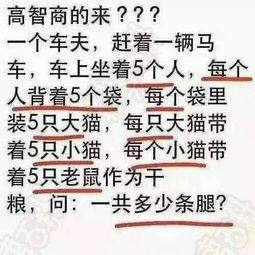 高智商的来？？？
一个车夫，赶着一辆马车，车上坐着5个人，每个人背着5个袋，每个袋里装5只大猫，每只大猫带着5只小猫，每个小猫带着5只老鼠作为干粮，问：一共多少条腿?